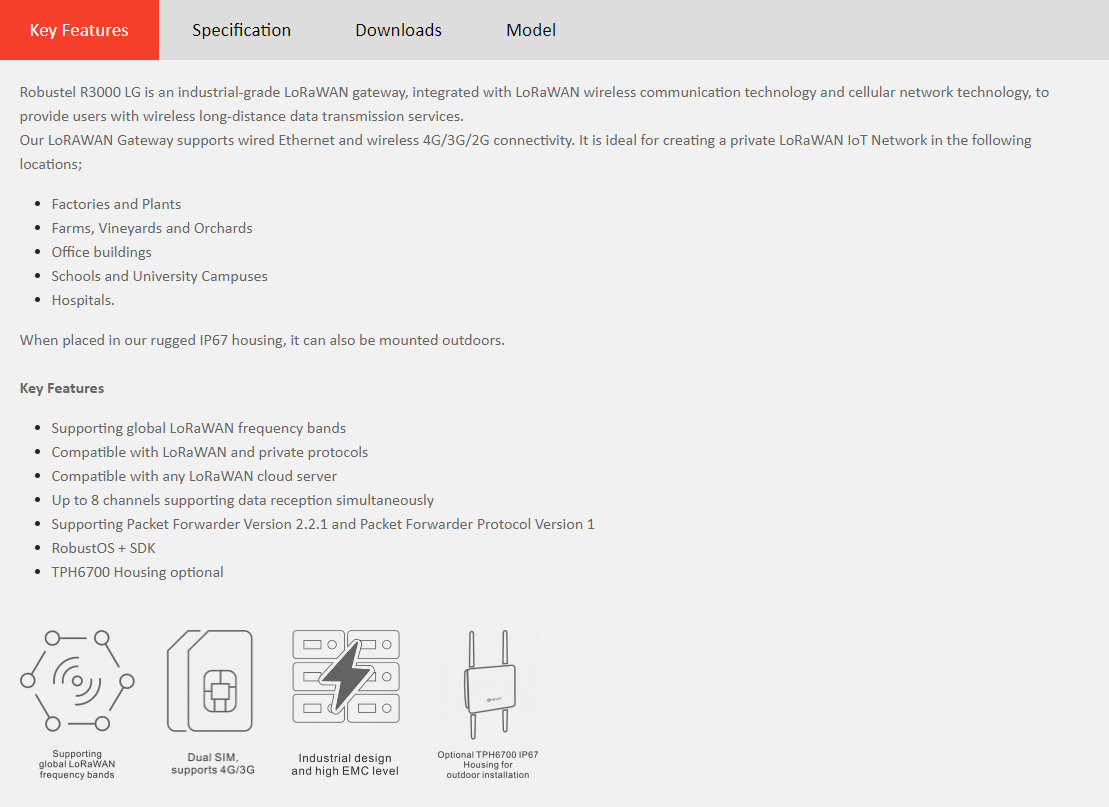 Key Features
Specification
Downloads
Model

Robustel R3000 LG is an industrial-grade LoRaWAN gateway, integrated with LoRaWAN wireless communication technology and cellular network technology, to provide users with wireless long-distance data transmission services.
Our LoRAWAN Gateway supports wired Ethernet and wireless 4G/3G/2G connectivity. It is ideal for creating a private LoRaWAN IoT Network in the following locations;

- Factories and Plants
- Farms, Vineyards and Orchards
- Office buildings
- Schools and University Campuses
- Hospitals.

When placed in our rugged IP67 housing, it can also be mounted outdoors.

Key Features

- Supporting global LoRaWAN frequency bands
- Compatible with LoRaWAN and private protocols
- Compatible with any LoRaWAN cloud server
- Up to 8 channels supporting data reception simultaneously
- Supporting Packet Forwarder Version 2.2.1 and Packet Forwarder Protocol Version 1
- RobustOS + SDK
- TPH6700 Housing optional

Supporting global LoRaWAN frequency bands

Dual SIM, supports 4G/3G

Industrial design and high EMC level

Optional TPH6700 IP67 Housing for outdoor installation